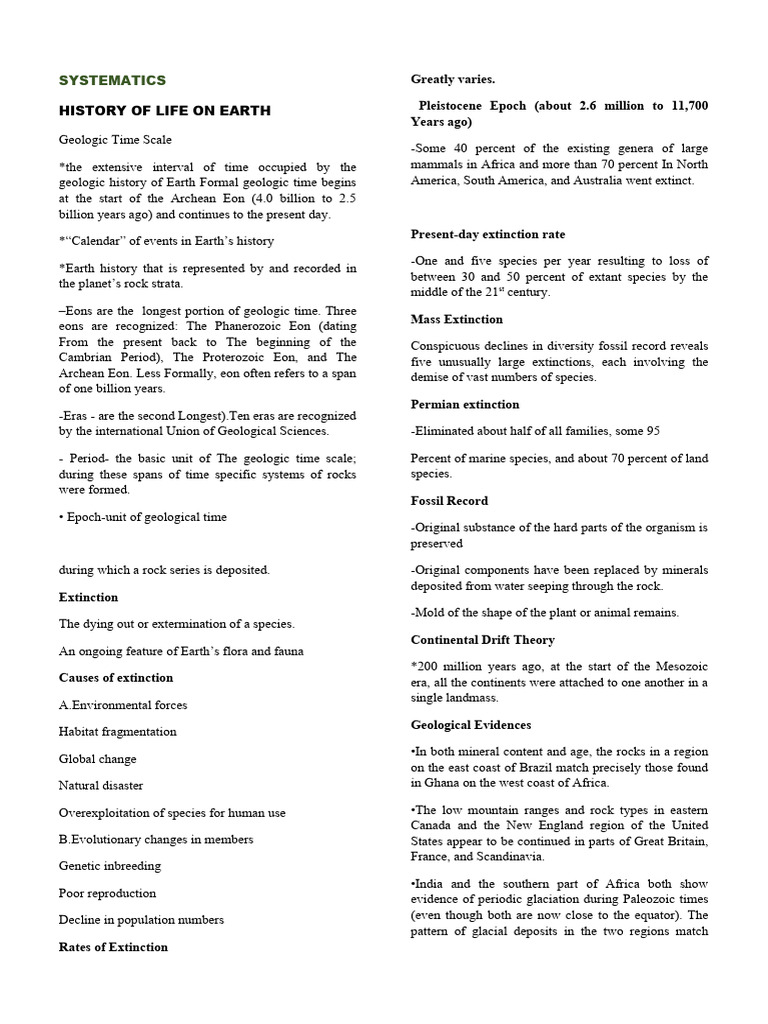 SYSTEMATICS

HISTORY OF LIFE ON EARTH

Geologic Time Scale

*the extensive interval of time occupied by the geologic history of Earth Formal geologic time begins at the start of the Archean Eon (4.0 billion to 2.5 billion years ago) and continues to the present day.

*"Calendar" of events in Earth's history

*Earth history that is represented by and recorded in the planet's rock strata.

–Eons are the longest portion of geologic time. Three eons are recognized: The Phanerozoic Eon (dating From the present back to The beginning of the Cambrian Period), The Proterozoic Eon, and The Archean Eon. Less Formally, eon often refers to a span of one billion years.

-Eras - are the second Longest).Ten eras are recognized by the international Union of Geological Sciences.

- Period- the basic unit of The geologic time scale; during these spans of time specific systems of rocks were formed.

• Epoch-unit of geological time

during which a rock series is deposited.

Extinction

The dying out or extermination of a species.

An ongoing feature of Earth's flora and fauna

Causes of extinction

A.Environmental forces

Habitat fragmentation

Global change

Natural disaster

Overexploitation of species for human use

B.Evolutionary changes in members

Genetic inbreeding

Poor reproduction

Decline in population numbers

Rates of Extinction

Greatly varies.

Pleistocene Epoch (about 2.6 million to 11,700 Years ago)

-Some 40 percent of the existing genera of large mammals in Africa and more than 70 percent In North America, South America, and Australia went extinct.

Present-day extinction rate

-One and five species per year resulting to loss of between 30 and 50 percent of extant species by the middle of the 21$^{st}$ century.

Mass Extinction

Conspicuous declines in diversity fossil record reveals five unusually large extinctions, each involving the demise of vast numbers of species.

Permian extinction

-Eliminated about half of all families, some 95

Percent of marine species, and about 70 percent of land species.

Fossil Record

-Original substance of the hard parts of the organism is preserved

-Original components have been replaced by minerals deposited from water seeping through the rock.

-Mold of the shape of the plant or animal remains.

Continental Drift Theory

*200 million years ago, at the start of the Mesozoic era, all the continents were attached to one another in a single landmass.

Geological Evidences

•In both mineral content and age, the rocks in a region on the east coast of Brazil match precisely those found in Ghana on the west coast of Africa.

•The low mountain ranges and rock types in eastern Canada and the New England region of the United States appear to be continued in parts of Great Britain, France, and Scandinavia.

•India and the southern part of Africa both show evidence of periodic glaciation during Paleozoic times (even though both are now close to the equator). The pattern of glacial deposits in the two regions match